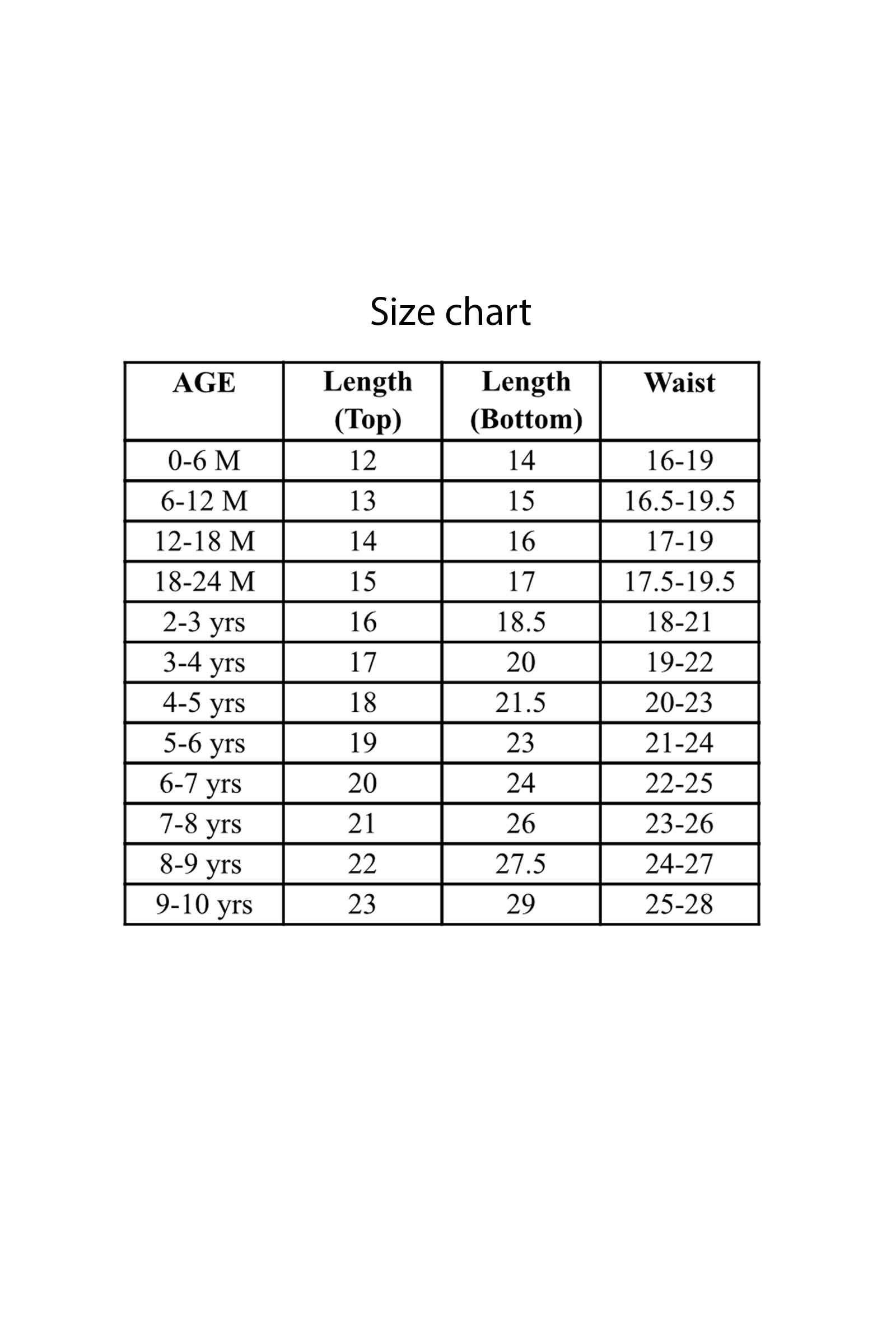 Size chart

| AGE | Length (Top) | Length (Bottom) | Waist |
|---|---|---|---|
| 0-6 M | 12 | 14 | 16-19 |
| 6-12 M | 13 | 15 | 16.5-19.5 |
| 12-18 M | 14 | 16 | 17-19 |
| 18-24 M | 15 | 17 | 17.5-19.5 |
| 2-3 yrs | 16 | 18.5 | 18-21 |
| 3-4 yrs | 17 | 20 | 19-22 |
| 4-5 yrs | 18 | 21.5 | 20-23 |
| 5-6 yrs | 19 | 23 | 21-24 |
| 6-7 yrs | 20 | 24 | 22-25 |
| 7-8 yrs | 21 | 26 | 23-26 |
| 8-9 yrs | 22 | 27.5 | 24-27 |
| 9-10 yrs | 23 | 29 | 25-28 |